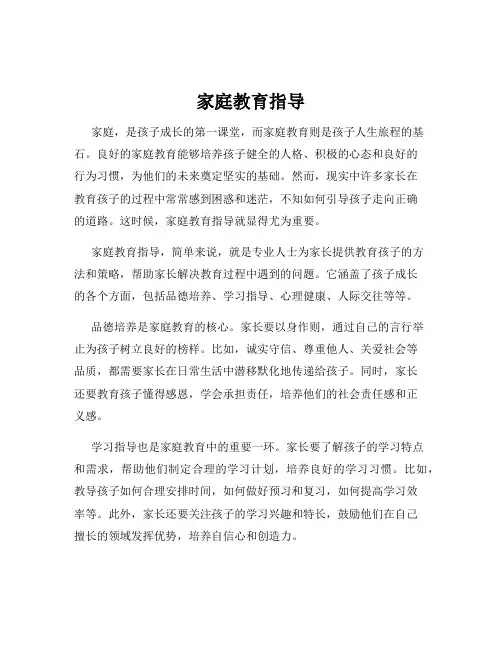 家庭教育指导

家庭，是孩子成长的第一课堂，而家庭教育则是孩子人生旅程的基石。良好的家庭教育能够培养孩子健全的人格、积极的心态和良好的行为习惯，为他们的未来奠定坚实的基础。然而，现实中许多家长在教育孩子的过程中常常感到困惑和迷茫，不知如何引导孩子走向正确的道路。这时候，家庭教育指导就显得尤为重要。

家庭教育指导，简单来说，就是专业人士为家长提供教育孩子的方法和策略，帮助家长解决教育过程中遇到的问题。它涵盖了孩子成长的各个方面，包括品德培养、学习指导、心理健康、人际交往等等。

品德培养是家庭教育的核心。家长要以身作则，通过自己的言行举止为孩子树立良好的榜样。比如，诚实守信、尊重他人、关爱社会等品质，都需要家长在日常生活中潜移默化地传递给孩子。同时，家长还要教育孩子懂得感恩，学会承担责任，培养他们的社会责任感和正义感。

学习指导也是家庭教育中的重要一环。家长要了解孩子的学习特点和需求，帮助他们制定合理的学习计划，培养良好的学习习惯。比如，教导孩子如何合理安排时间，如何做好预习和复习，如何提高学习效率等。此外，家长还要关注孩子的学习兴趣和特长，鼓励他们在自己擅长的领域发挥优势，培养自信心和创造力。